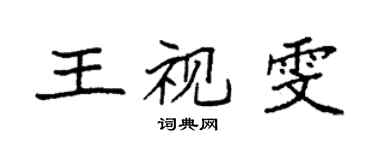 王视雯

词典网